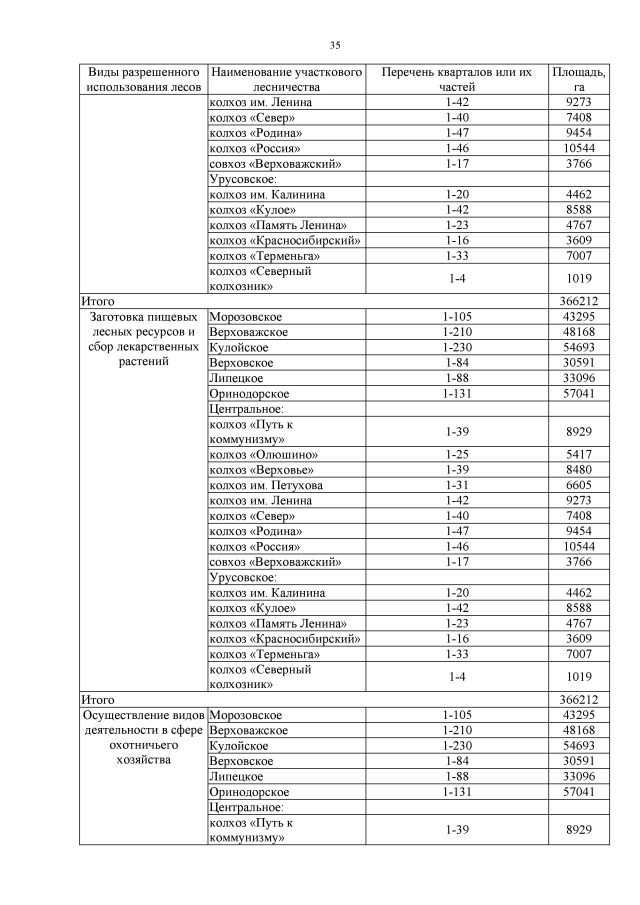 35

| Виды разрешенного использования лесов | Наименование участкового лесничества | Перечень кварталов или их частей | Площадь, га |
|---|---|---|---|
| | колхоз им. Ленина | 1-42 | 9273 |
| | колхоз «Север» | 1-40 | 7408 |
| | колхоз «Родина» | 1-47 | 9454 |
| | колхоз «Россия» | 1-46 | 10544 |
| | совхоз «Верховажский» | 1-17 | 3766 |
| | Урусовское: | | |
| | колхоз им. Калинина | 1-20 | 4462 |
| | колхоз «Кулое» | 1-42 | 8588 |
| | колхоз «Память Ленина» | 1-23 | 4767 |
| | колхоз «Красносибирский» | 1-16 | 3609 |
| | колхоз «Терменьга» | 1-33 | 7007 |
| | колхоз «Северный колхозник» | 1-4 | 1019 |
| Итого | | | 366212 |
| Заготовка пищевых лесных ресурсов и сбор лекарственных растений | Морозовское | 1-105 | 43295 |
| | Верховажское | 1-210 | 48168 |
| | Кулойское | 1-230 | 54693 |
| | Верховское | 1-84 | 30591 |
| | Липецкое | 1-88 | 33096 |
| | Ориндорское | 1-131 | 57041 |
| | Центральное: | | |
| | колхоз «Путь к коммунизму» | 1-39 | 8929 |
| | колхоз «Олюшино» | 1-25 | 5417 |
| | колхоз «Верховье» | 1-39 | 8480 |
| | колхоз им. Петухова | 1-31 | 6605 |
| | колхоз им. Ленина | 1-42 | 9273 |
| | колхоз «Север» | 1-40 | 7408 |
| | колхоз «Родина» | 1-47 | 9454 |
| | колхоз «Россия» | 1-46 | 10544 |
| | совхоз «Верховажский» | 1-17 | 3766 |
| | Урусовское: | | |
| | колхоз им. Калинина | 1-20 | 4462 |
| | колхоз «Кулое» | 1-42 | 8588 |
| | колхоз «Память Ленина» | 1-23 | 4767 |
| | колхоз «Красносибирский» | 1-16 | 3609 |
| | колхоз «Терменьга» | 1-33 | 7007 |
| | колхоз «Северный колхозник» | 1-4 | 1019 |
| Итого | | | 366212 |
| Осуществление видов деятельности в сфере охотничьего хозяйства | Морозовское | 1-105 | 43295 |
| | Верховажское | 1-210 | 48168 |
| | Кулойское | 1-230 | 54693 |
| | Верховское | 1-84 | 30591 |
| | Липецкое | 1-88 | 33096 |
| | Ориндорское | 1-131 | 57041 |
| | Центральное: | | |
| | колхоз «Путь к коммунизму» | 1-39 | 8929 |